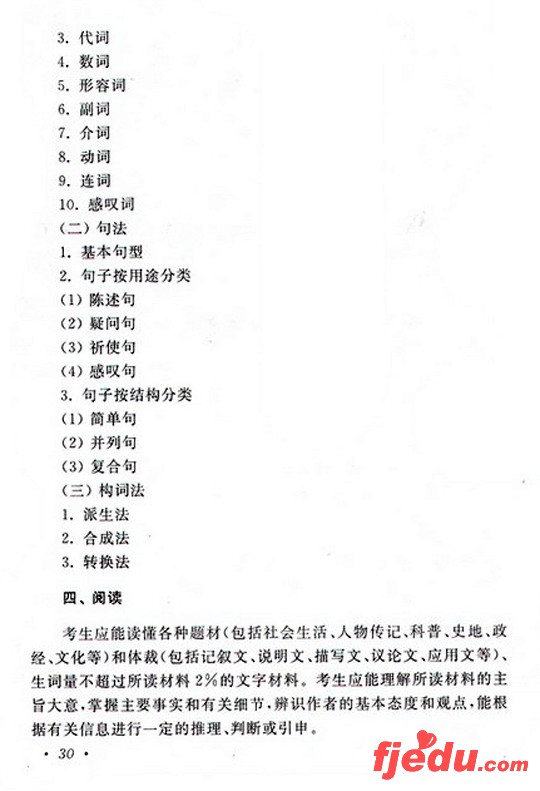 3. 代词
4. 数词
5. 形容词
6. 副词
7. 介词
8. 动词
9. 连词
10. 感叹词
（二）句法
1. 基本句型
2. 句子按用途分类
(1) 陈述句
(2) 疑问句
(3) 祈使句
(4) 感叹句
3. 句子按结构分类
(1) 简单句
(2) 并列句
(3) 复合句
（三）构词法
1. 派生法
2. 合成法
3. 转换法

四、阅读

考生应能读懂各种题材（包括社会生活、人物传记、科普、史地、政经、文化等）和体裁（包括记叙文、说明文、描写文、议论文、应用文等）、生词量不超过所读材料 2%的文字材料。考生应能理解所读材料的主旨大意，掌握主要事实和有关细节，辨识作者的基本态度和观点，能根据有关信息进行一定的推理、判断或引申。

· 30 ·

fjedu.com